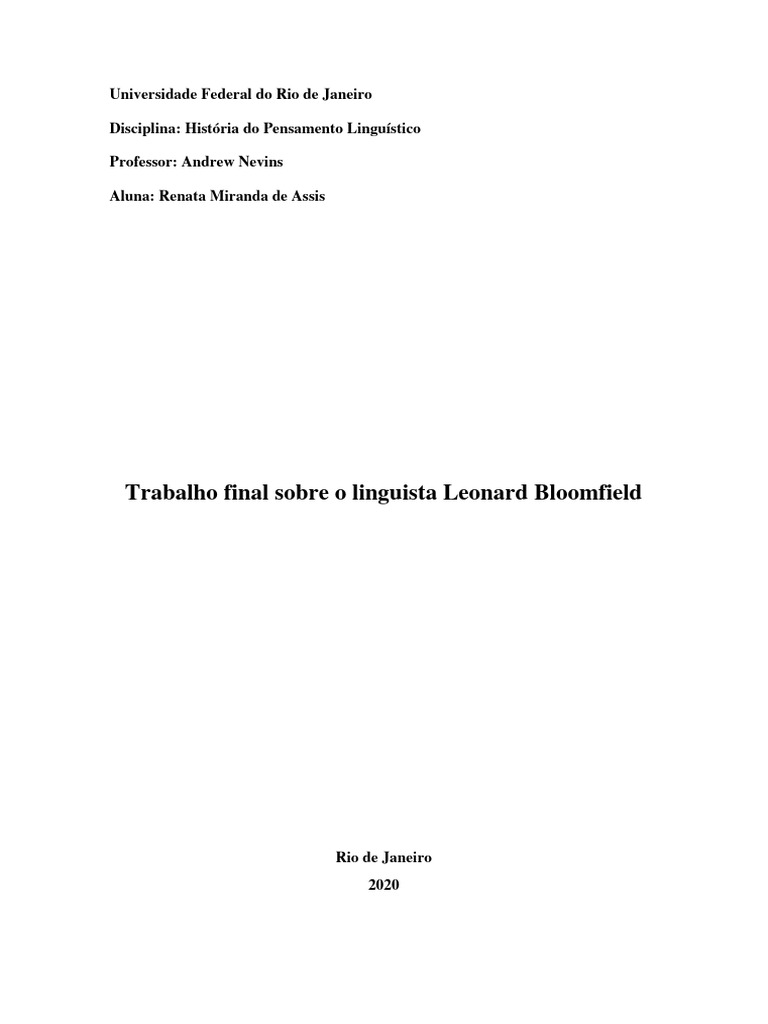 Universidade Federal do Rio de Janeiro

Disciplina: História do Pensamento Linguístico

Professor: Andrew Nevins

Aluna: Renata Miranda de Assis

Trabalho final sobre o linguista Leonard Bloomfield

Rio de Janeiro

2020